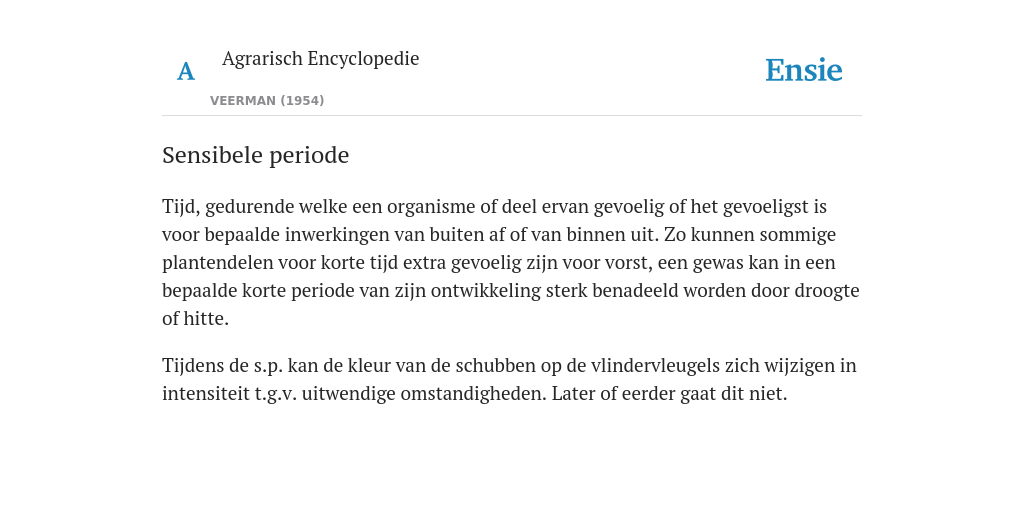 A

Agrarisch Encyclopedie

VEERMAN (1954)

Ensie

Sensibele periode

Tijd, gedurende welke een organisme of deel ervan gevoelig of het gevoeligst is voor bepaalde inwerkingen van buiten af of van binnen uit. Zo kunnen sommige plantendelen voor korte tijd extra gevoelig zijn voor vorst, een gewas kan in een bepaalde korte periode van zijn ontwikkeling sterk benadeeld worden door droogte of hitte.

Tijdens de s.p. kan de kleur van de schubben op de vlindervleugels zich wijzigen in intensiteit t.g.v. uitwendige omstandigheden. Later of eerder gaat dit niet.